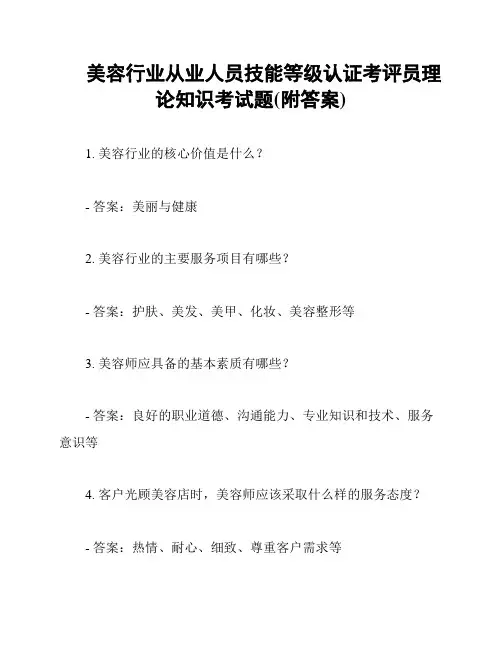 美容行业从业人员技能等级认证考评员理论知识考试题(附答案)

1. 美容行业的核心价值是什么？

- 答案：美丽与健康

2. 美容行业的主要服务项目有哪些？

- 答案：护肤、美发、美甲、化妆、美容整形等

3. 美容师应具备的基本素质有哪些？

- 答案：良好的职业道德、沟通能力、专业知识和技术、服务意识等

4. 客户光顾美容店时，美容师应该采取什么样的服务态度？

- 答案：热情、耐心、细致、尊重客户需求等